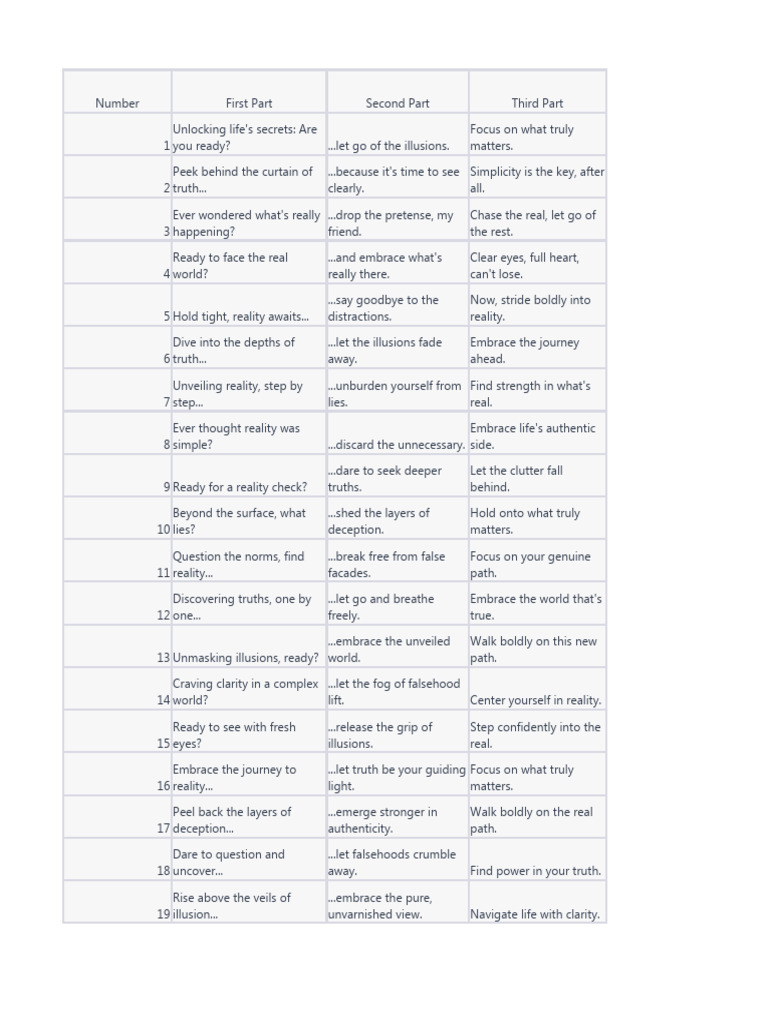 | Number | First Part | Second Part | Third Part |
|---|---|---|---|
| 1 | Unlocking life's secrets: Are you ready? | ...let go of the illusions. | Focus on what truly matters. |
| 2 | Peek behind the curtain of truth... | ...because it's time to see clearly. | Simplicity is the key, after all. |
| 3 | Ever wondered what's really happening? | ...drop the pretense, my friend. | Chase the real, let go of the rest. |
| 4 | Ready to face the real world? | ...and embrace what's really there. | Clear eyes, full heart, can't lose. |
| 5 | Hold tight, reality awaits... | ...say goodbye to the distractions. | Now, stride boldly into reality. |
| 6 | Dive into the depths of truth... | ...let the illusions fade away. | Embrace the journey ahead. |
| 7 | Unveiling reality, step by step... | ...unburden yourself from lies. | Find strength in what's real. |
| 8 | Ever thought reality was simple? | ...discard the unnecessary. | Embrace life's authentic side. |
| 9 | Ready for a reality check? | ...dare to seek deeper truths. | Let the clutter fall behind. |
| 10 | Beyond the surface, what lies? | ...shed the layers of deception. | Hold onto what truly matters. |
| 11 | Question the norms, find reality... | ...break free from false facades. | Focus on your genuine path. |
| 12 | Discovering truths, one by one... | ...let go and breathe freely. | Embrace the world that's true. |
| 13 | Unmasking illusions, ready? | ...embrace the unveiled world. | Walk boldly on this new path. |
| 14 | Craving clarity in a complex world? | ...let the fog of falsehood lift. | Center yourself in reality. |
| 15 | Ready to see with fresh eyes? | ...release the grip of illusions. | Step confidently into the real. |
| 16 | Embrace the journey to reality... | ...let truth be your guiding light. | Focus on what truly matters. |
| 17 | Peel back the layers of deception... | ...emerge stronger in authenticity. | Walk boldly on the real path. |
| 18 | Dare to question and uncover... | ...let falsehoods crumble away. | Find power in your truth. |
| 19 | Rise above the veils of illusion... | ...embrace the pure, unvarnished view. | Navigate life with clarity. |